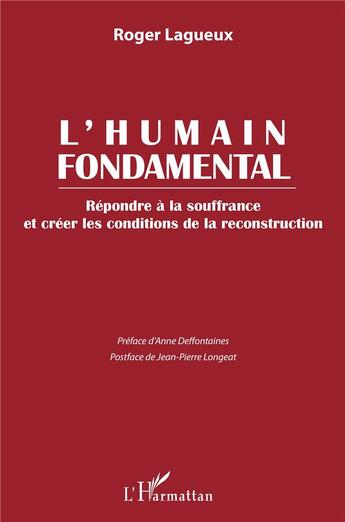 Roger Lagueux

L'HUMAIN
FONDAMENTAL

Répondre à la souffrance et créer les conditions de la reconstruction

Préface d'Anne Deffontaines
Postface de Jean-Pierre Longeat

L'Harmattan